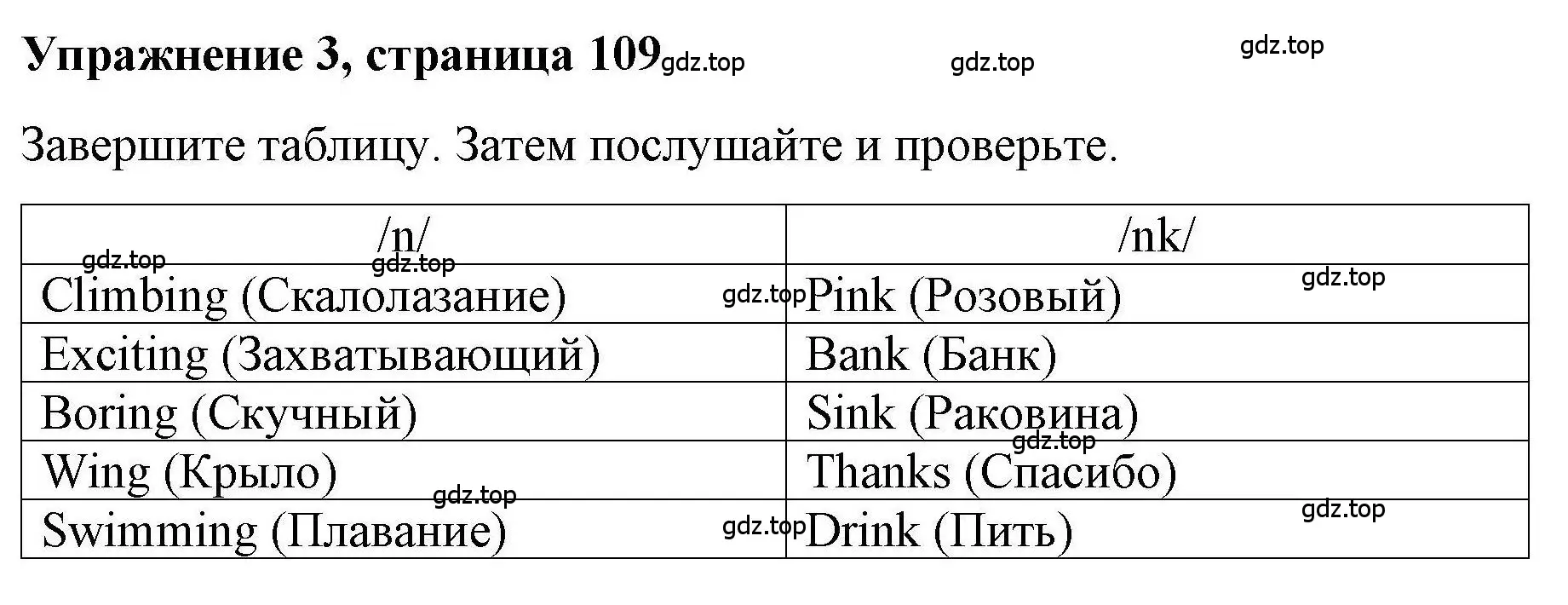 Упражнение 3, страница 109 gdz.top gdz.top gdz.top

Завершите таблицу. Затем послушайте и проверьте.

| /n/ | /nk/ |
|---|---|
| Climbing (Скалолазание) | Pink (Розовый) |
| Exciting (Захватывающий) | Bank (Банк) |
| Boring (Скучный) | Sink (Раковина) |
| Wing (Крыло) | Thanks (Спасибо) |
| Swimming (Плавание) | Drink (Пить) |

gdz.top gdz.top gdz.top gdz.top gdz.top gdz.top gdz.top gdz.top